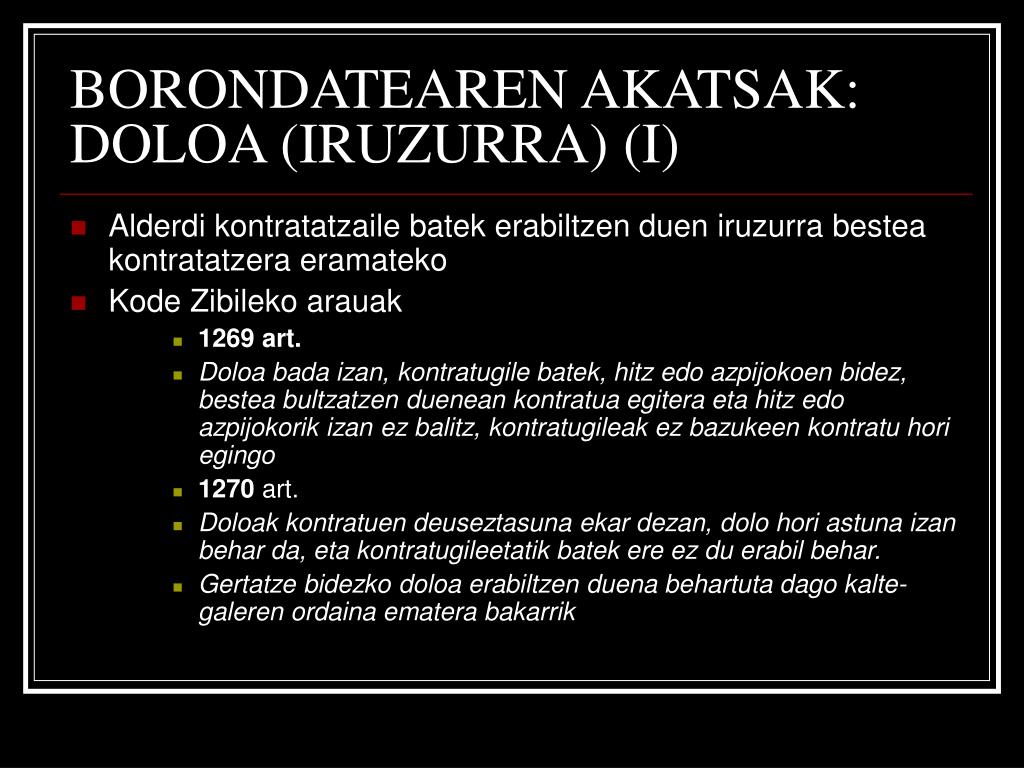 BORONDATEAREN AKATSAK: DOLOA (IRUZURRA) (I)

Alderdi kontratatzaile batek erabiltzen duen iruzurra bestea kontratatzera eramateko

Kode Zibileko arauak

1269 art.

Doloa bada izan, kontratugile batek, hitz edo azpijokoen bidez, bestea bultzatzen duenean kontratua egitera eta hitz edo azpijokorik izan ez balitz, kontratugileak ez bazukeen kontratu hori egingo

1270 art.

Doloak kontratuen deuseztasuna ekar dezan, dolo hori astuna izan behar da, eta kontratugileetatik batek ere ez du erabil behar.

Gertatze bidezko doloa erabiltzen duena behartuta dago kalte-galeren ordaina ematera bakarrik